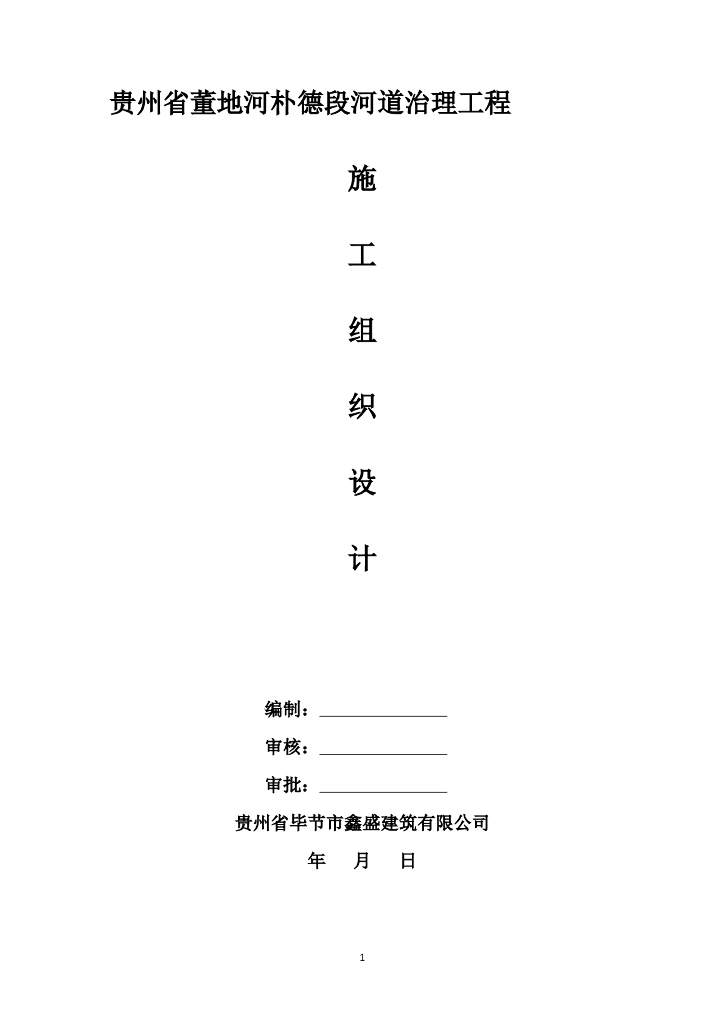 贵州省董地河朴德段河道治理工程

施

工

组

织

设

计

编制：____

审核：____

审批：____

贵州省毕节市鑫盛建筑有限公司

年 月 日

1